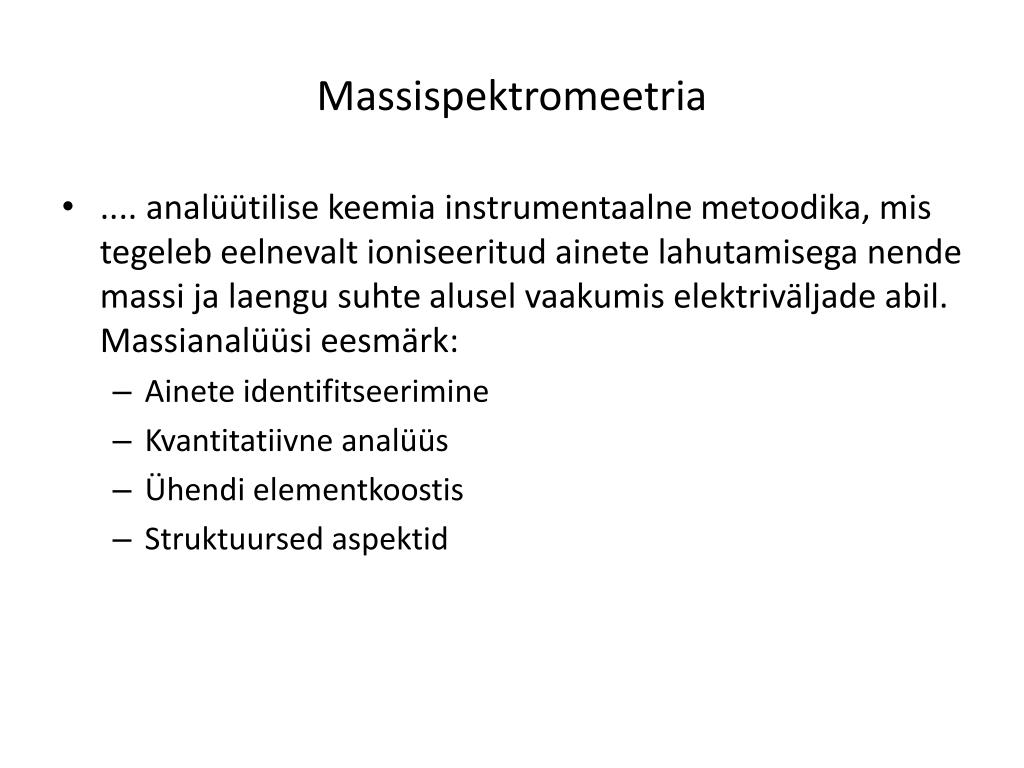 Massispektromeetria

• .... analüütilise keemia instrumentaalne metoodika, mis tegeleb eelnevalt ioniseeritud ainete lahutamisega nende massi ja laengu suhte alusel vaakumis elektriväljade abil. Massianalüüsi eesmärk:
– Ainete identifitseerimine
– Kvantitatiivne analüüs
– Ühendi elementkoostis
– Struktuursed aspektid